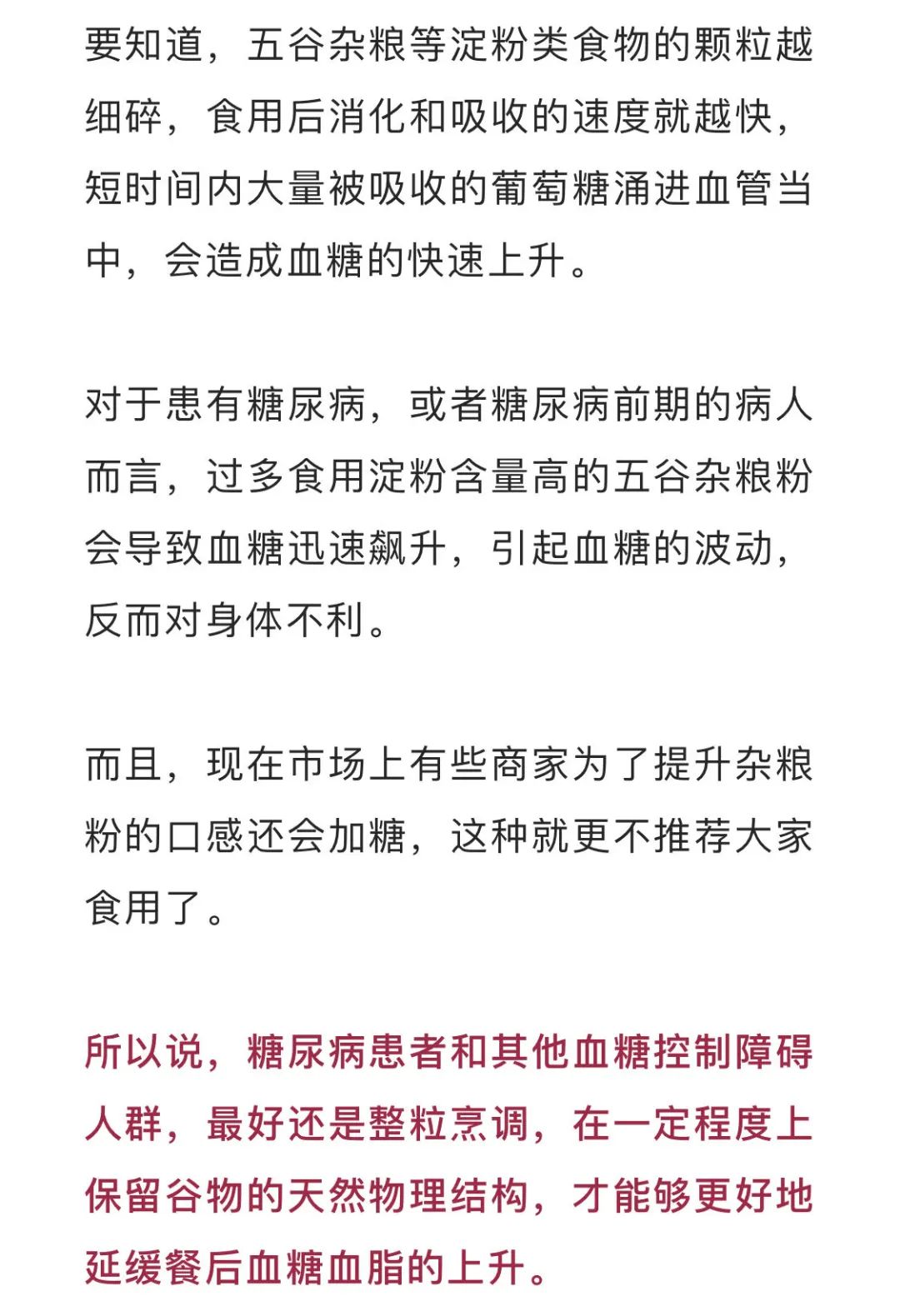 要知道，五谷杂粮等淀粉类食物的颗粒越细碎，食用后消化和吸收的速度就越快，短时间内大量被吸收的葡萄糖涌进血管当中，会造成血糖的快速上升。

对于患有糖尿病，或者糖尿病前期的病人而言，过多食用淀粉含量高的五谷杂粮粉会导致血糖迅速飙升，引起血糖的波动，反而对身体不利。

而且，现在市场上有些商家为了提升杂粮粉的口感还会加糖，这种就更不推荐大家食用了。

所以说，糖尿病患者和其他血糖控制障碍人群，最好还是整粒烹调，在一定程度上保留谷物的天然物理结构，才能够更好地延缓餐后血糖血脂的上升。